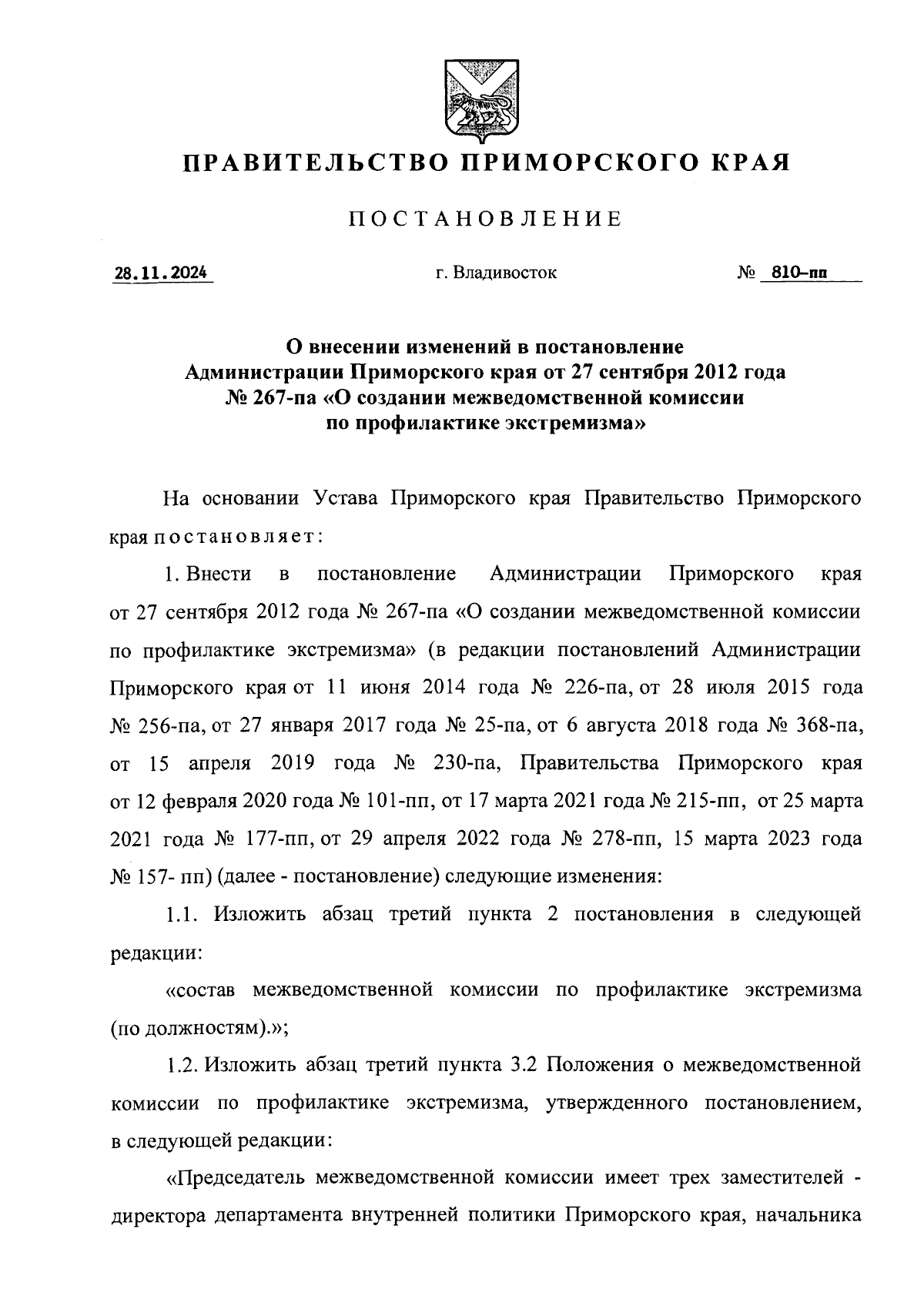 ПРАВИТЕЛЬСТВО ПРИМОРСКОГО КРАЯ

ПОСТАНОВЛЕНИЕ

28.11.2024 г. Владивосток № 810-пп

О внесении изменений в постановление Администрации Приморского края от 27 сентября 2012 года № 267-па «О создании межведомственной комиссии по профилактике экстремизма»

На основании Устава Приморского края Правительство Приморского края постановляет:

1. Внести в постановление Администрации Приморского края от 27 сентября 2012 года № 267-па «О создании межведомственной комиссии по профилактике экстремизма» (в редакции постановлений Администрации Приморского края от 11 июня 2014 года № 226-па, от 28 июля 2015 года № 256-па, от 27 января 2017 года № 25-па, от 6 августа 2018 года № 368-па, от 15 апреля 2019 года № 230-па, Правительства Приморского края от 12 февраля 2020 года № 101-пп, от 17 марта 2021 года № 215-пп, от 25 марта 2021 года № 177-пп, от 29 апреля 2022 года № 278-пп, 15 марта 2023 года № 157- пп) (далее - постановление) следующие изменения:

1.1. Изложить абзац третий пункта 2 постановления в следующей редакции:

«состав межведомственной комиссии по профилактике экстремизма (по должностям).»;

1.2. Изложить абзац третий пункта 3.2 Положения о межведомственной комиссии по профилактике экстремизма, утвержденного постановлением, в следующей редакции:

«Председатель межведомственной комиссии имеет трех заместителей - директора департамента внутренней политики Приморского края, начальника